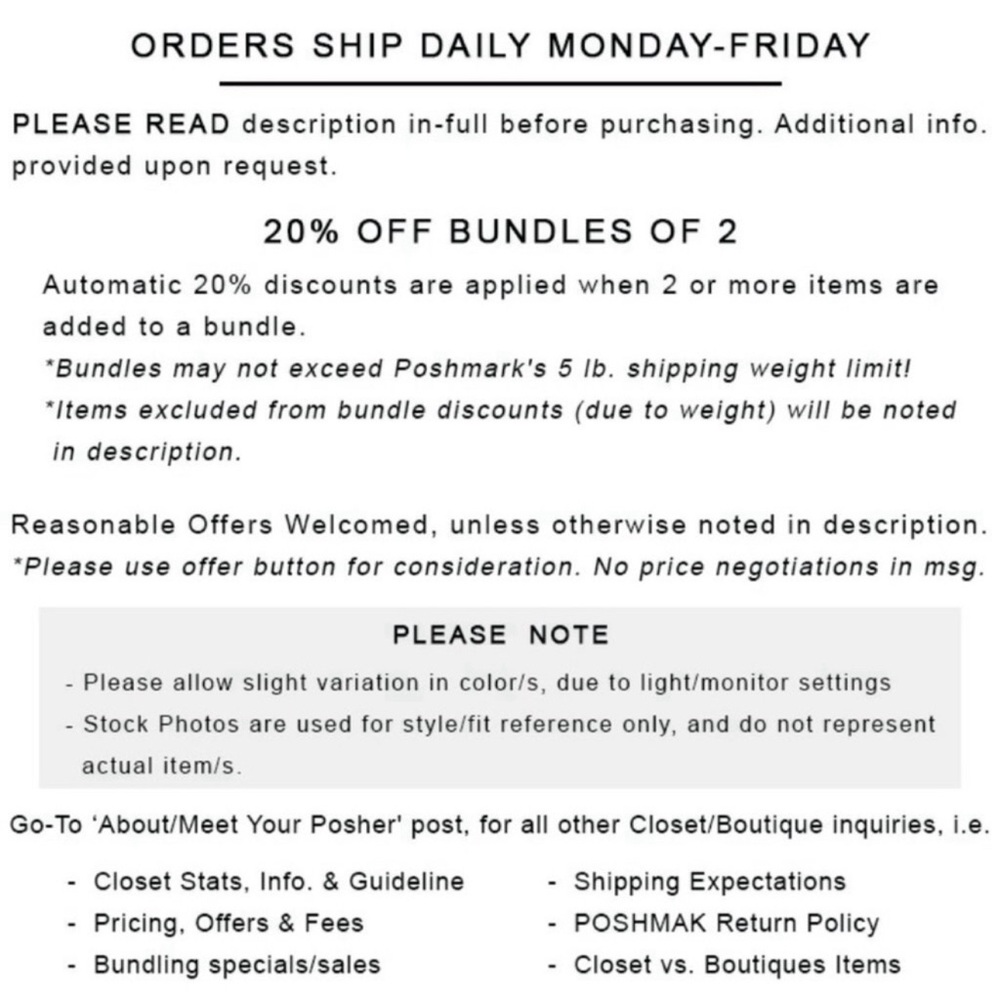 ORDERS SHIP DAILY MONDAY-FRIDAY

PLEASE READ description in-full before purchasing. Additional info. provided upon request.

20% OFF BUNDLES OF 2

Automatic 20% discounts are applied when 2 or more items are added to a bundle.

*Bundles may not exceed Poshmark's 5 lb. shipping weight limit!

*Items excluded from bundle discounts (due to weight) will be noted in description.

Reasonable Offers Welcomed, unless otherwise noted in description.

*Please use offer button for consideration. No price negotiations in msg.

PLEASE NOTE

- Please allow slight variation in color/s, due to light/monitor settings
- Stock Photos are used for style/fit reference only, and do not represent actual item/s.

Go-To 'About/Meet Your Posher' post, for all other Closet/Boutique inquiries, i.e.

- Closet Stats, Info. & Guideline
- Pricing, Offers & Fees
- Bundling specials/sales

- Shipping Expectations
- POSHMAK Return Policy
- Closet vs. Boutiques Items